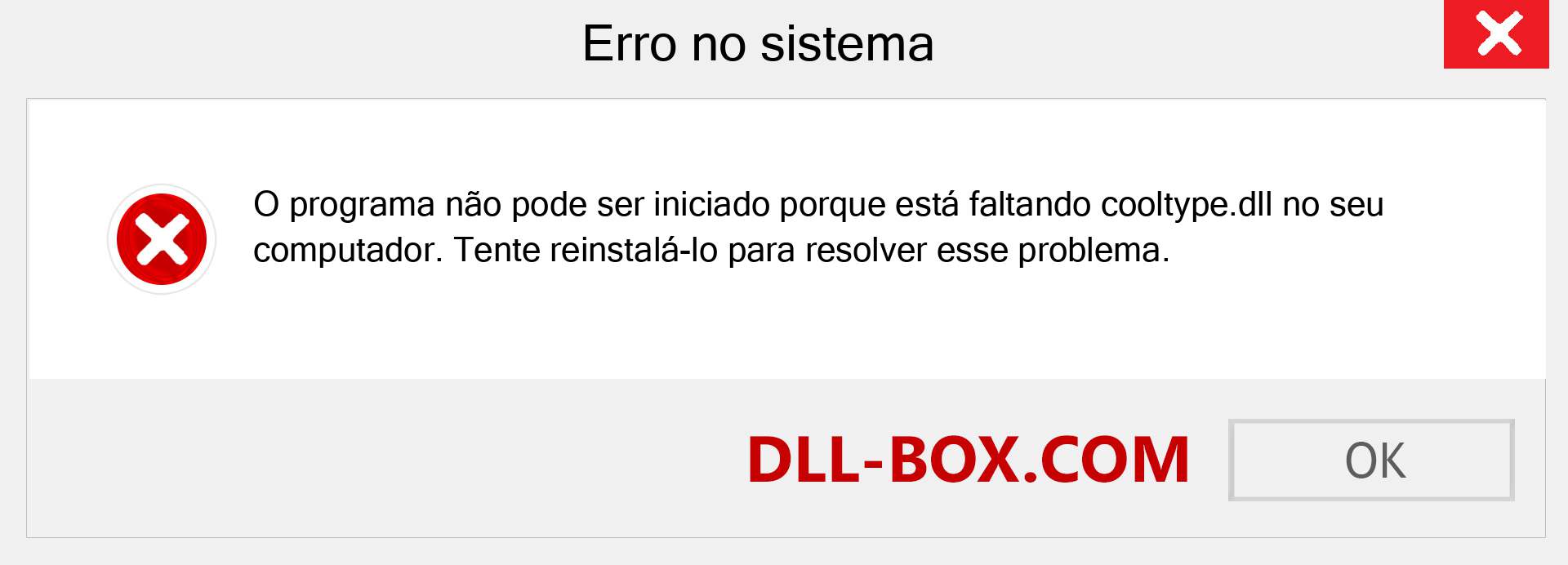 Erro no sistema

O programa não pode ser iniciado porque está faltando cooltype.dll no seu computador. Tente reinstalá-lo para resolver esse problema.

DLL-BOX.COM

OK